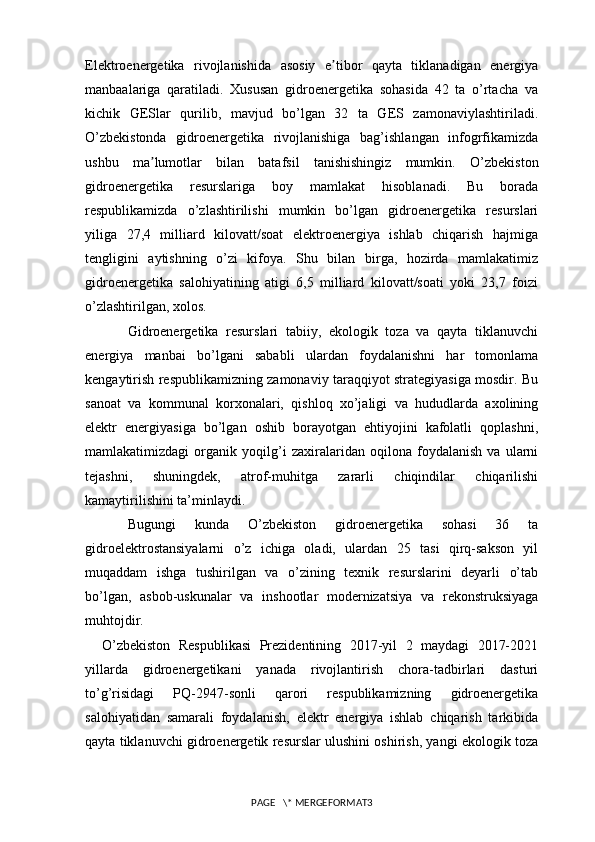 Elektroenergetika rivojlanishida asosiy e’tibor qayta tiklanadigan energiya manbaalariga qaratiladi. Xususan gidroenergetika sohasida 42 ta o’rtacha va kichik GESlar qurilib, mavjud bo’lgan 32 ta GES zamonaviylashtiriladi. O’zbekistonda gidroenergetika rivojlanishiga bag’ishlangan infogrfikamizda ushbu ma’lumotlar bilan batafsil tanishishingiz mumkin. O’zbekiston gidroenergetika resurslariga boy mamlakat hisoblanadi. Bu borada respublikamizda o’zlashtirilishi mumkin bo’lgan gidroenergetika resurslari yiliga 27,4 milliard kilovatt/soat elektroenergiya ishlab chiqarish hajmiga tengligini aytishning o’zi kifoya. Shu bilan birga, hozirda mamlakatimiz gidroenergetika salohiyatining atigi 6,5 milliard kilovatt/soati yoki 23,7 foizi o’zlashtirilgan, xolos.

Gidroenergetika resurslari tabiiy, ekologik toza va qayta tiklanuvchi energiya manbai bo’lgani sababli ulardan foydalanishni har tomonlama kengaytirish respublikamizning zamonaviy taraqqiyot strategiyasiga mosdir. Bu sanoat va kommunal korxonalari, qishloq xo’jaligi va hududlarda axolining elektr energiyasiga bo’lgan oshib borayotgan ehtiyojini kafolatli qoplashni, mamlakatimizdagi organik yoqilg’i zaxiralaridan oqilona foydalanish va ularni tejashni, shuningdek, atrof-muhitga zararli chiqindilar chiqarilishi kamaytirilishini ta’minlaydi.

Bugungi kunda O’zbekiston gidroenergetika sohasi 36 ta gidroelektrostansiyalarni o’z ichiga oladi, ulardan 25 tasi qirq-sakson yil muqaddam ishga tushirilgan va o’zining texnik resurslarini deyarli o’tab bo’lgan, asbob-uskunalar va inshootlar modernizatsiya va rekonstruksiyaga muhtojdir.

O’zbekiston Respublikasi Prezidentining 2017-yil 2 maydagi 2017-2021 yillarda gidroenergetikani yanada rivojlantirish chora-tadbirlari dasturi to’g’risidagi PQ-2947-sonli qarori respublikamizning gidroenergetika salohiyatidan samarali foydalanish, elektr energiya ishlab chiqarish tarkibida qayta tiklanuvchi gidroenergetik resurslar ulushini oshirish, yangi ekologik toza

PAGE \* MERGEFORMAT3